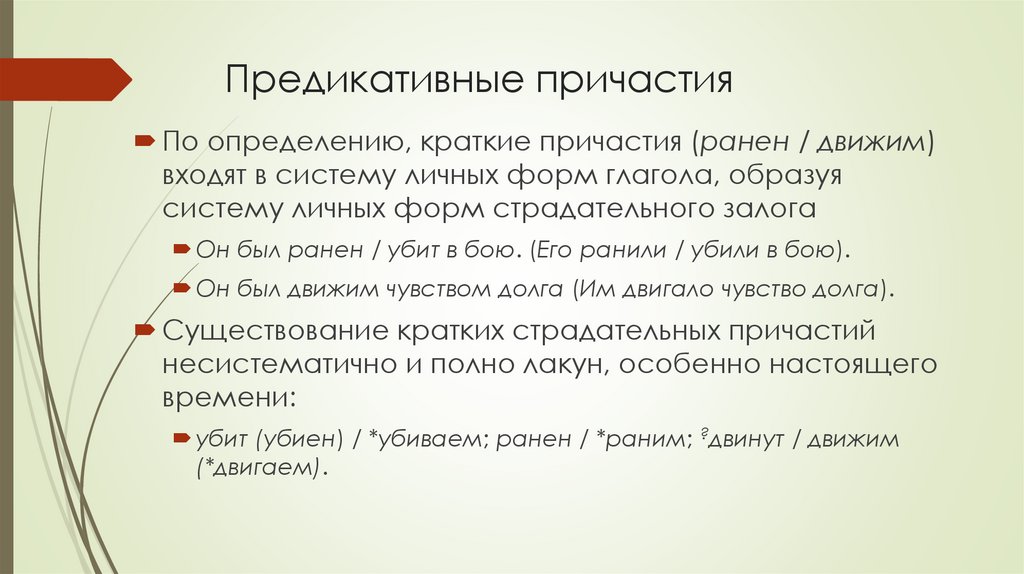 Предикативные причастия

По определению, краткие причастия (ранен / движим) входят в систему личных форм глагола, образуя систему личных форм страдательного залога

Он был ранен / убит в бою. (Его ранили / убили в бою).

Он был движим чувством долга (Им двигало чувство долга).

Существование кратких страдательных причастий несистематично и полно лакун, особенно настоящего времени:

убит (убиен) / *убиваем; ранен / *раним; ?двинут / движим (*двигаем).